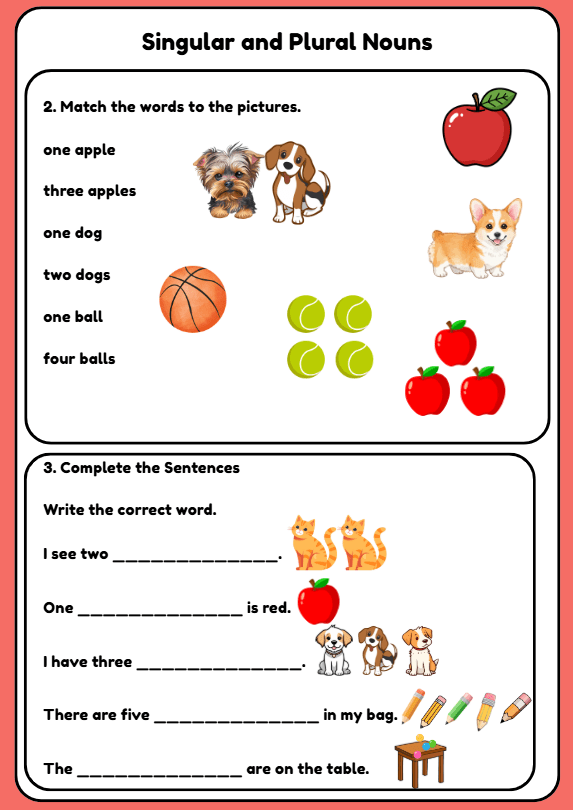 Singular and Plural Nouns

2. Match the words to the pictures.

one apple

three apples

one dog

two dogs

one ball

four balls

3. Complete the Sentences

Write the correct word.

I see two ____.

One ____ is red.

I have three ____.

There are five ____ in my bag.

The ____ are on the table.